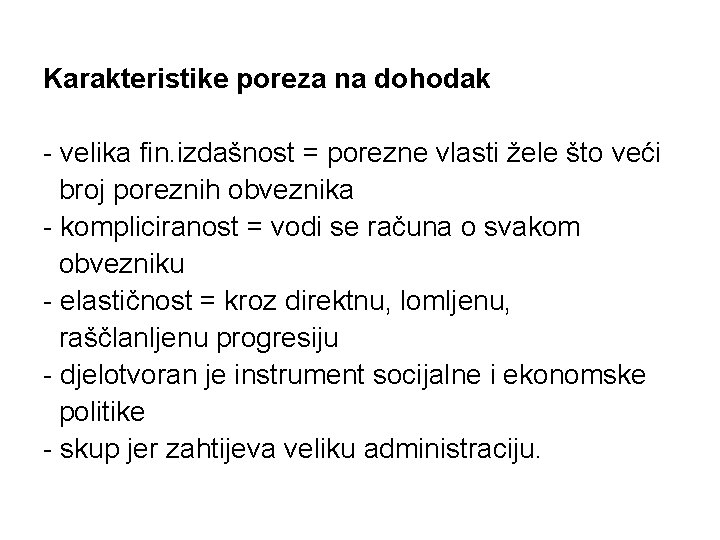 Karakteristike poreza na dohodak

- velika fin.izdašnost = porezne vlasti žele što veći broj poreznih obveznika
- kompliciranost = vodi se računa o svakom obvezniku
- elastičnost = kroz direktnu, lomljenu, raščlanljenu progresiju
- djelotvoran je instrument socijalne i ekonomske politike
- skup jer zahtijeva veliku administraciju.